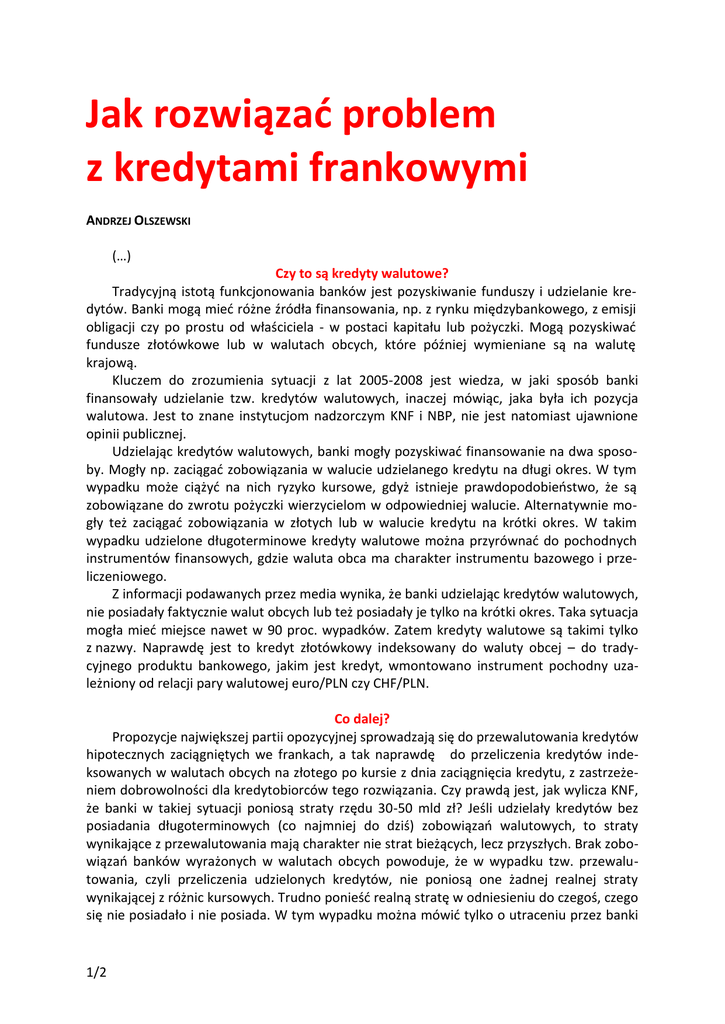 Jak rozwiązać problem z kredytami frankowymi

ANDRZEJ OLSZEWSKI

(…)

Czy to są kredyty walutowe?

Tradycyjną istotą funkcjonowania banków jest pozyskiwanie funduszy i udzielanie kredytów. Banki mogą mieć różne źródła finansowania, np. z rynku międzybankowego, z emisji obligacji czy po prostu od właściciela - w postaci kapitału lub pożyczki. Mogą pozyskiwać fundusze złotówkowe lub w walutach obcych, które później wymieniane są na walutę krajową.

Kluczem do zrozumienia sytuacji z lat 2005-2008 jest wiedza, w jaki sposób banki finansowały udzielanie tzw. kredytów walutowych, inaczej mówiąc, jaka była ich pozycja walutowa. Jest to znane instytucjom nadzorczym KNF i NBP, nie jest natomiast ujawnione opinii publicznej.

Udzielając kredytów walutowych, banki mogły pozyskiwać finansowanie na dwa sposoby. Mogły np. zaciągać zobowiązania w walucie udzielanego kredytu na długi okres. W tym wypadku może ciążyć na nich ryzyko kursowe, gdyż istnieje prawdopodobieństwo, że są zobowiązane do zwrotu pożyczki wierzycielom w odpowiedniej walucie. Alternatywnie mogły też zaciągać zobowiązania w złotych lub w walucie kredytu na krótki okres. W takim wypadku udzielone długoterminowe kredyty walutowe można przyrównać do pochodnych instrumentów finansowych, gdzie waluta obca ma charakter instrumentu bazowego i przeliczeniowego.

Z informacji podawanych przez media wynika, że banki udzielając kredytów walutowych, nie posiadały faktycznie walut obcych lub też posiadały je tylko na krótki okres. Taka sytuacja mogła mieć miejsce nawet w 90 proc. wypadków. Zatem kredyty walutowe są takimi tylko z nazwy. Naprawdę jest to kredyt złotówkowy indeksowany do waluty obcej – do tradycyjnego produktu bankowego, jakim jest kredyt, wmontowano instrument pochodny uzależniony od relacji pary walutowej euro/PLN czy CHF/PLN.

Co dalej?

Propozycje największej partii opozycyjnej sprowadzają się do przewalutowania kredytów hipotecznych zaciągniętych we frankach, a tak naprawdę do przeliczenia kredytów indeksowanych w walutach obcych na złotego po kursie z dnia zaciągnięcia kredytu, z zastrzeżeniem dobrowolności dla kredytobiorców tego rozwiązania. Czy prawdą jest, jak wylicza KNF, że banki w takiej sytuacji poniosą straty rzędu 30-50 mld zł? Jeśli udzielały kredytów bez posiadania długoterminowych (co najmniej do dziś) zobowiązań walutowych, to straty wynikające z przewalutowania mają charakter nie strat bieżących, lecz przyszłych. Brak zobowiązań banków wyrażonych w walutach obcych powoduje, że w wypadku tzw. przewalutowania, czyli przeliczenia udzielonych kredytów, nie poniosą one żadnej realnej straty wynikającej z różnic kursowych. Trudno ponieść realną stratę w odniesieniu do czegoś, czego się nie posiadało i nie posiada. W tym wypadku można mówić tylko o utraceniu przez banki

1/2